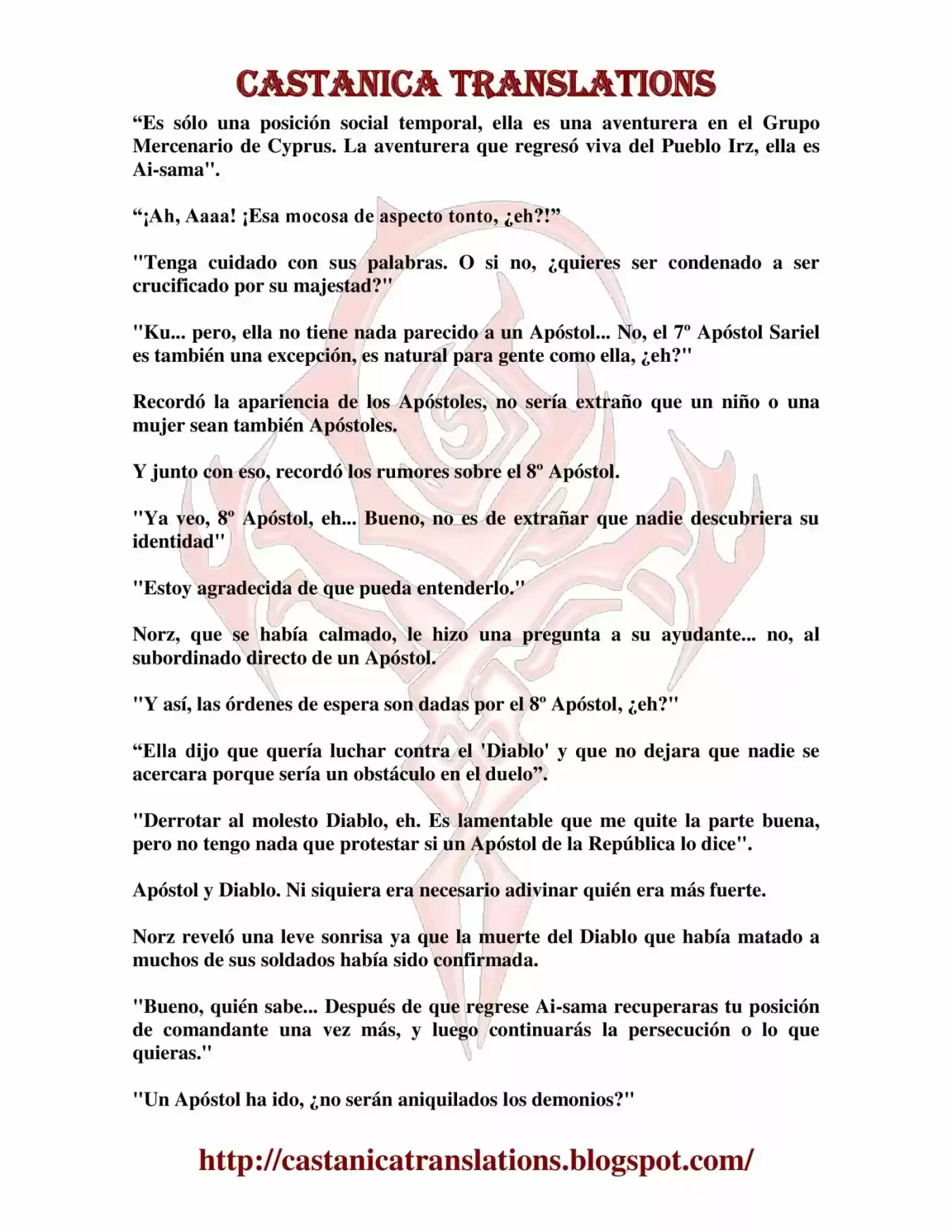 CASTANICA TRANSLATIONS

“Es sólo una posición social temporal, ella es una aventurera en el Grupo Mercenario de Cyprus. La aventurera que regresó viva del Pueblo Irz, ella es Ai-sama".

“¡Ah, Aaaa! ¡Esa mocosa de aspecto tonto, ¿eh?!”

"Tenga cuidado con sus palabras. O si no, ¿quieres ser condenado a ser crucificado por su majestad?"

"Ku... pero, ella no tiene nada parecido a un Apóstol... No, el 7º Apóstol Sariel es también una excepción, es natural para gente como ella, ¿eh?"

Recordó la apariencia de los Apóstoles, no sería extraño que un niño o una mujer sean también Apóstoles.

Y junto con eso, recordó los rumores sobre el 8º Apóstol.

"Ya veo, 8º Apóstol, eh... Bueno, no es de extrañar que nadie descubriera su identidad"

"Estoy agradecida de que pueda entenderlo."

Norz, que se había calmado, le hizo una pregunta a su ayudante... no, al subordinado directo de un Apóstol.

"Y así, las órdenes de espera son dadas por el 8º Apóstol, ¿eh?"

“Ella dijo que quería luchar contra el 'Diablo' y que no dejara que nadie se acercara porque sería un obstáculo en el duelo”.

"Derrotar al molesto Diablo, eh. Es lamentable que me quite la parte buena, pero no tengo nada que protestar si un Apóstol de la República lo dice".

Apóstol y Diablo. Ni siquiera era necesario adivinar quién era más fuerte.

Norz reveló una leve sonrisa ya que la muerte del Diablo que había matado a muchos de sus soldados había sido confirmada.

"Bueno, quién sabe... Después de que regrese Ai-sama recuperaras tu posición de comandante una vez más, y luego continuarás la persecución o lo que quieras."

"Un Apóstol ha ido, ¿no serán aniquilados los demonios?"

http://castanicatranslations.blogspot.com/